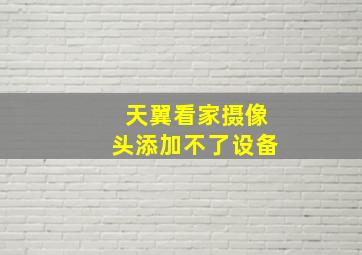 天翼看家摄像头添加不了设备